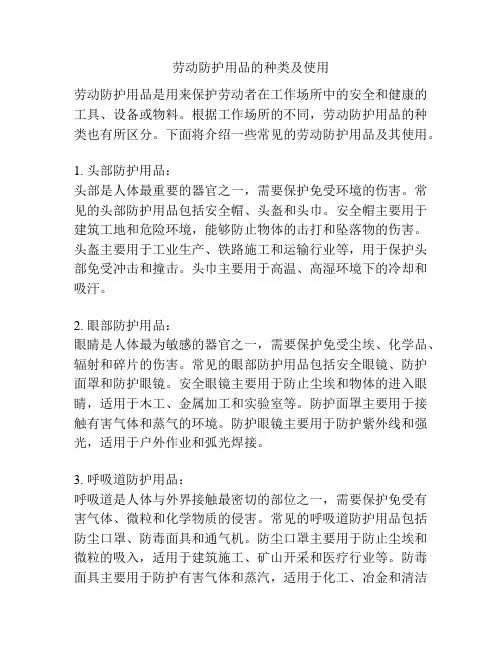 劳动防护用品的种类及使用

劳动防护用品是用来保护劳动者在工作场所中的安全和健康的工具、设备或物料。根据工作场所的不同，劳动防护用品的种类也有所区分。下面将介绍一些常见的劳动防护用品及其使用。

1. 头部防护用品：
头部是人体最重要的器官之一，需要保护免受环境的伤害。常见的头部防护用品包括安全帽、头盔和头巾。安全帽主要用于建筑工地和危险环境，能够防止物体的击打和坠落物的伤害。头盔主要用于工业生产、铁路施工和运输行业等，用于保护头部免受冲击和撞击。头巾主要用于高温、高湿环境下的冷却和吸汗。

2. 眼部防护用品：
眼睛是人体最为敏感的器官之一，需要保护免受尘埃、化学品、辐射和碎片的伤害。常见的眼部防护用品包括安全眼镜、防护面罩和防护眼镜。安全眼镜主要用于防止尘埃和物体的进入眼睛，适用于木工、金属加工和实验室等。防护面罩主要用于接触有害气体和蒸气的环境。防护眼镜主要用于防护紫外线和强光，适用于户外作业和弧光焊接。

3. 呼吸道防护用品：
呼吸道是人体与外界接触最密切的部位之一，需要保护免受有害气体、微粒和化学物质的侵害。常见的呼吸道防护用品包括防尘口罩、防毒面具和通气机。防尘口罩主要用于防止尘埃和微粒的吸入，适用于建筑施工、矿山开采和医疗行业等。防毒面具主要用于防护有害气体和蒸汽，适用于化工、冶金和清洁